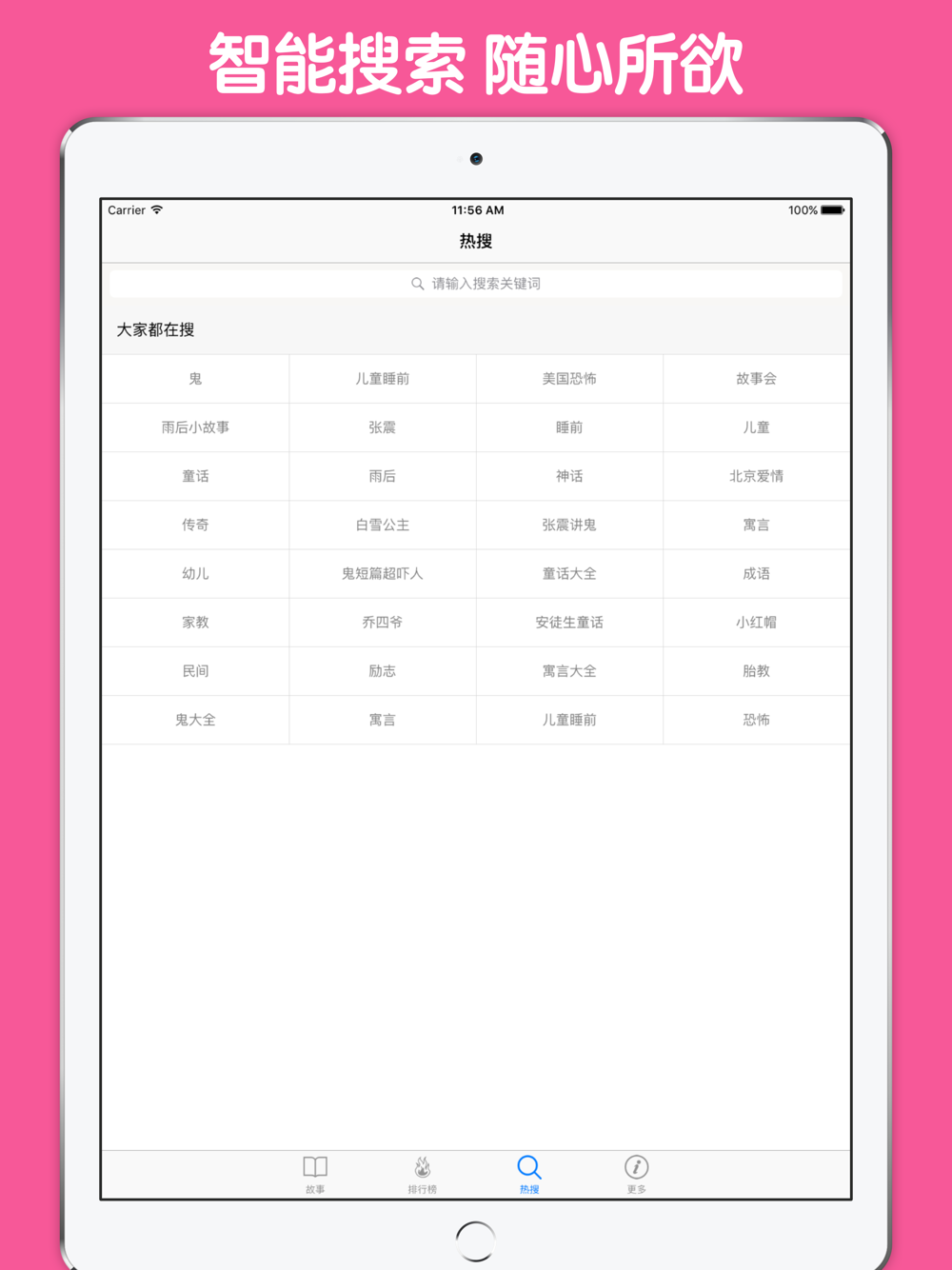 智能搜索 随心所欲

Carrier 11:56 AM 100%

热搜

请输入搜索关键词

大家都在搜

| 鬼 | 儿童睡前 | 美国恐怖 | 故事会 |
|---|---|---|---|
| 雨后小故事 | 张震 | 睡前 | 儿童 |
| 童话 | 雨后 | 神话 | 北京爱情 |
| 传奇 | 白雪公主 | 张震讲鬼 | 寓言 |
| 幼儿 | 鬼短篇超吓人 | 童话大全 | 成语 |
| 家教 | 乔四爷 | 安徒生童话 | 小红帽 |
| 民间 | 励志 | 寓言大全 | 胎教 |
| 鬼大全 | 寓言 | 儿童睡前 | 恐怖 |

故事 排行榜 热搜 更多